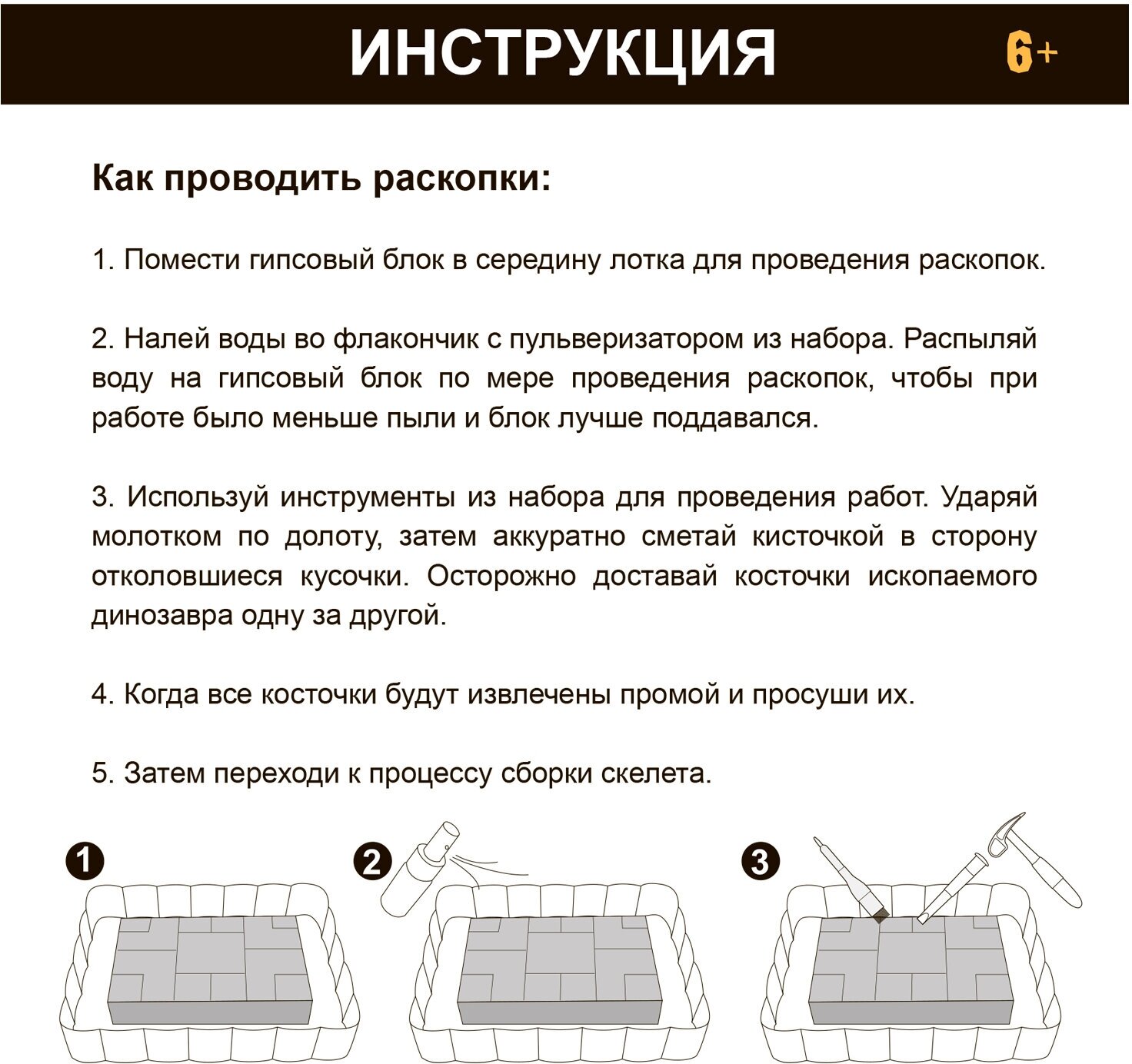 ИНСТРУКЦИЯ 6+

Как проводить раскопки:

1. Помести гипсовый блок в середину лотка для проведения раскопок.

2. Налей воды во флакончик с пульверизатором из набора. Распыляй воду на гипсовый блок по мере проведения раскопок, чтобы при работе было меньше пыли и блок лучше поддавался.

3. Используй инструменты из набора для проведения работ. Ударяй молотком по долоту, затем аккуратно сметай кисточкой в сторону отколовшиеся кусочки. Осторожно доставай косточки ископаемого динозавра одну за другой.

4. Когда все косточки будут извлечены промой и просуши их.

5. Затем переходи к процессу сборки скелета.

1

2

3